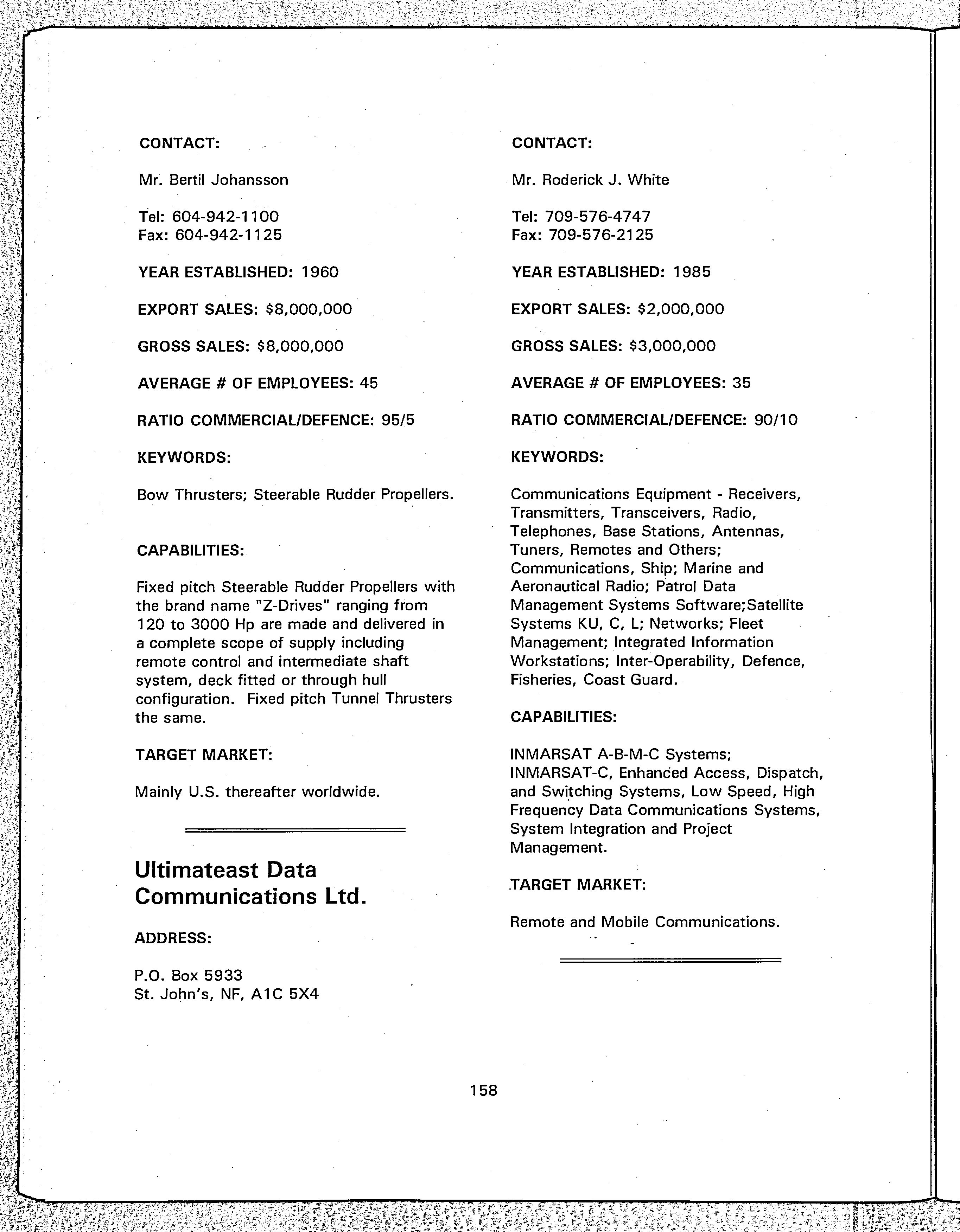 CONTACT:

Mr. Bertil Johansson

Tel: 604-942-1100
Fax: 604-942-1125

YEAR ESTABLISHED: 1960

EXPORT SALES: $8,000,000

GROSS SALES: $8,000,000

AVERAGE # OF EMPLOYEES: 45

RATIO COMMERCIAL/DEFENCE: 95/5

KEYWORDS:

Bow Thrusters; Steerable Rudder Propellers.

CAPABILITIES:

Fixed pitch Steerable Rudder Propellers with the brand name "Z-Drives" ranging from 120 to 3000 Hp are made and delivered in a complete scope of supply including remote control and intermediate shaft system, deck fitted or through hull configuration. Fixed pitch Tunnel Thrusters the same.

TARGET MARKET:

Mainly U.S. thereafter worldwide.

Ultimateast Data Communications Ltd.

ADDRESS:

P.O. Box 5933
St. John's, NF, A1C 5X4

CONTACT:

Mr. Roderick J. White

Tel: 709-576-4747
Fax: 709-576-2125

YEAR ESTABLISHED: 1985

EXPORT SALES: $2,000,000

GROSS SALES: $3,000,000

AVERAGE # OF EMPLOYEES: 35

RATIO COMMERCIAL/DEFENCE: 90/10

KEYWORDS:

Communications Equipment - Receivers, Transmitters, Transceivers, Radio, Telephones, Base Stations, Antennas, Tuners, Remotes and Others; Communications, Ship; Marine and Aeronautical Radio; Patrol Data Management Systems Software;Satellite Systems KU, C, L; Networks; Fleet Management; Integrated Information Workstations; Inter-Operability, Defence, Fisheries, Coast Guard.

CAPABILITIES:

INMARSAT A-B-M-C Systems; INMARSAT-C, Enhanced Access, Dispatch, and Switching Systems, Low Speed, High Frequency Data Communications Systems, System Integration and Project Management.

TARGET MARKET:

Remote and Mobile Communications.

158